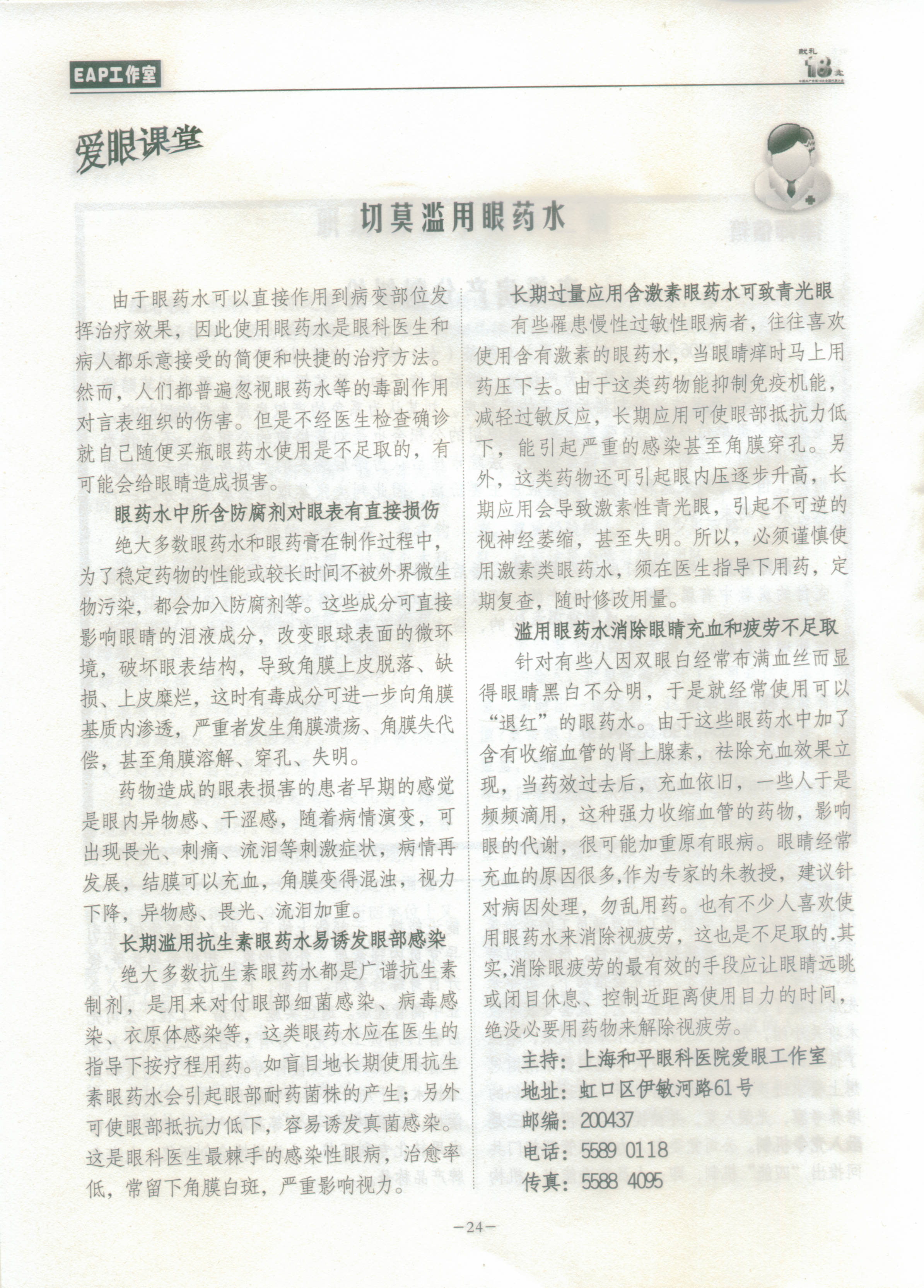 EAP工作室

献礼 18大

爱眼课堂

切莫滥用眼药水

由于眼药水可以直接作用到病变部位发挥治疗效果，因此使用眼药水是眼科医生和病人都乐意接受的简便和快捷的治疗方法。然而，人们都普遍忽视眼药水等的毒副作用对言表组织的伤害。但是不经医生检查确诊就自己随便买瓶眼药水使用是不足取的，有可能会给眼睛造成损害。

眼药水中所含防腐剂对眼表有直接损伤

绝大多数眼药水和眼药膏在制作过程中，为了稳定药物的性能或较长时间不被外界微生物污染，都会加入防腐剂等。这些成分可直接影响眼睛的泪液成分，改变眼球表面的微环境，破坏眼表结构，导致角膜上皮脱落、缺损、上皮糜烂，这时有毒成分可进一步向角膜基质内渗透，严重者发生角膜溃疡、角膜失代偿，甚至角膜溶解、穿孔、失明。

药物造成的眼表损害的患者早期的感觉是眼内异物感、干涩感，随着病情演变，可出现畏光、刺痛、流泪等刺激症状，病情再发展，结膜可以充血，角膜变得混浊，视力下降，异物感、畏光、流泪加重。

长期滥用抗生素眼药水易诱发眼部感染

绝大多数抗生素眼药水都是广谱抗生素制剂，是用来对付眼部细菌感染、病毒感染、衣原体感染等，这类眼药水应在医生的指导下按疗程用药。如盲目地长期使用抗生素眼药水会引起眼部耐药菌株的产生；另外可使眼部抵抗力低下，容易诱发真菌感染。这是眼科医生最棘手的感染性眼病，治愈率低，常留下角膜白斑，严重影响视力。

长期过量应用含激素眼药水可致青光眼

有些罹患慢性过敏性眼病者，往往喜欢使用含有激素的眼药水，当眼睛痒时马上用药压下去。由于这类药物能抑制免疫机能，减轻过敏反应，长期应用可使眼部抵抗力低下，能引起严重的感染甚至角膜穿孔。另外，这类药物还可引起眼内压逐步升高，长期应用会导致激素性青光眼，引起不可逆的视神经萎缩，甚至失明。所以，必须谨慎使用激素类眼药水，须在医生指导下用药，定期复查，随时修改用量。

滥用眼药水消除眼睛充血和疲劳不足取

针对有些人因双眼白经常布满血丝而显得眼睛黑白不分明，于是就经常使用可以“退红”的眼药水。由于这些眼药水中加了含有收缩血管的肾上腺素，祛除充血效果立现，当药效过去后，充血依旧，一些人于是频频滴用，这种强力收缩血管的药物，影响眼的代谢，很可能加重原有眼病。眼睛经常充血的原因很多,作为专家的朱教授，建议针对病因处理，勿乱用药。也有不少人喜欢使用眼药水来消除视疲劳，这也是不足取的.其实,消除眼疲劳的最有效的手段应让眼睛远眺或闭目休息、控制近距离使用目力的时间，绝没必要用药物来解除视疲劳。

主持：上海和平眼科医院爱眼工作室
地址：虹口区伊敏河路61号
邮编：200437
电话：5589 0118
传真：5588 4095

—24—